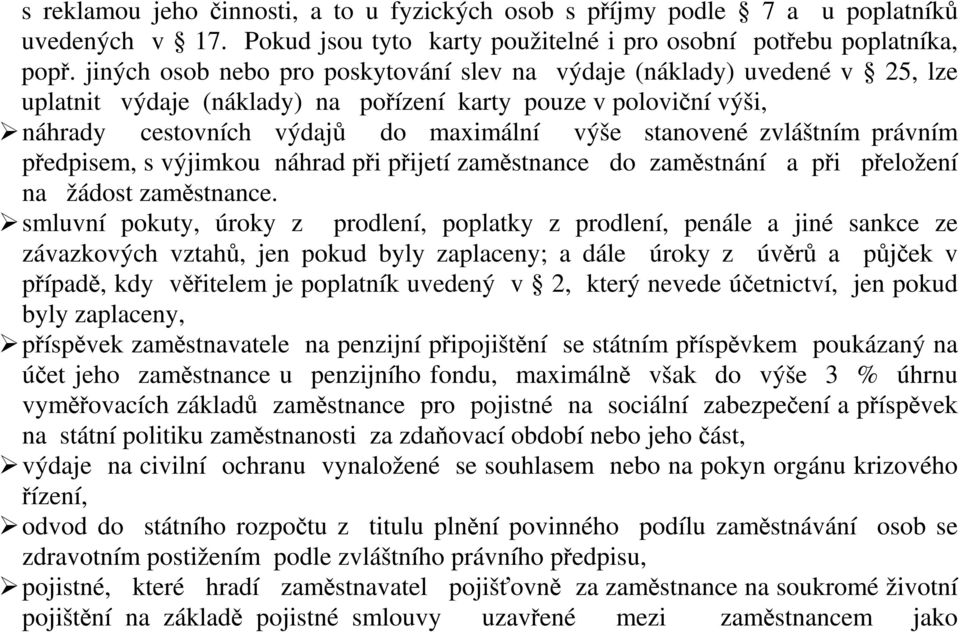 s reklamou jeho činnosti, a to u fyzických osob s příjmy podle § 7 a u poplatníků uvedených v § 17. Pokud jsou tyto karty použitelné i pro osobní potřebu poplatníka, popř. jiných osob nebo pro poskytování slev na výdaje (náklady) uvedené v § 25, lze uplatnit výdaje (náklady) na pořízení karty pouze v poloviční výši,

➢ náhrady cestovních výdajů do maximální výše stanovené zvláštním právním předpisem, s výjimkou náhrad při přijetí zaměstnance do zaměstnání a při přeložení na žádost zaměstnance.

➢ smluvní pokuty, úroky z prodlení, poplatky z prodlení, penále a jiné sankce ze závazkových vztahů, jen pokud byly zaplaceny; a dále úroky z úvěrů a půjček v případě, kdy věřitelem je poplatník uvedený v § 2, který nevede účetnictví, jen pokud byly zaplaceny,

➢ příspěvek zaměstnavatele na penzijní připojištění se státním příspěvkem poukázaný na účet jeho zaměstnance u penzijního fondu, maximálně však do výše 3 % úhrnu vyměřovacích základů zaměstnance pro pojistné na sociální zabezpečení a příspěvek na státní politiku zaměstnanosti za zdaňovací období nebo jeho část,

➢ výdaje na civilní ochranu vynaložené se souhlasem nebo na pokyn orgánu krizového řízení,

➢ odvod do státního rozpočtu z titulu plnění povinného podílu zaměstnávání osob se zdravotním postižením podle zvláštního právního předpisu,

➢ pojistné, které hradí zaměstnavatel pojišťovně za zaměstnance na soukromé životní pojištění na základě pojistné smlouvy uzavřené mezi zaměstnancem jako